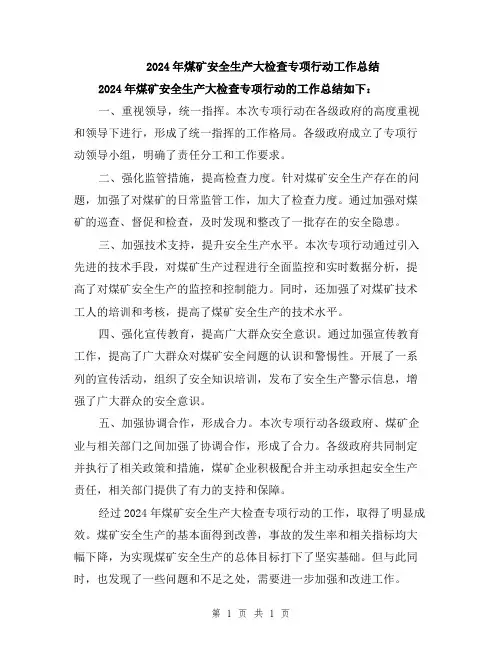 2024年煤矿安全生产大检查专项行动工作总结

2024年煤矿安全生产大检查专项行动的工作总结如下：

一、重视领导，统一指挥。本次专项行动在各级政府的高度重视和领导下进行，形成了统一指挥的工作格局。各级政府成立了专项行动领导小组，明确了责任分工和工作要求。

二、强化监管措施，提高检查力度。针对煤矿安全生产存在的问题，加强了对煤矿的日常监管工作，加大了检查力度。通过加强对煤矿的巡查、督促和检查，及时发现和整改了一批存在的安全隐患。

三、加强技术支持，提升安全生产水平。本次专项行动通过引入先进的技术手段，对煤矿生产过程进行全面监控和实时数据分析，提高了对煤矿安全生产的监控和控制能力。同时，还加强了对煤矿技术工人的培训和考核，提高了煤矿安全生产的技术水平。

四、强化宣传教育，提高广大群众安全意识。通过加强宣传教育工作，提高了广大群众对煤矿安全问题的认识和警惕性。开展了一系列的宣传活动，组织了安全知识培训，发布了安全生产警示信息，增强了广大群众的安全意识。

五、加强协调合作，形成合力。本次专项行动各级政府、煤矿企业与相关部门之间加强了协调合作，形成了合力。各级政府共同制定并执行了相关政策和措施，煤矿企业积极配合并主动承担起安全生产责任，相关部门提供了有力的支持和保障。

经过2024年煤矿安全生产大检查专项行动的工作，取得了明显成效。煤矿安全生产的基本面得到改善，事故的发生率和相关指标均大幅下降，为实现煤矿安全生产的总体目标打下了坚实基础。但与此同时，也发现了一些问题和不足之处，需要进一步加强和改进工作。

第 1 页 共 1 页